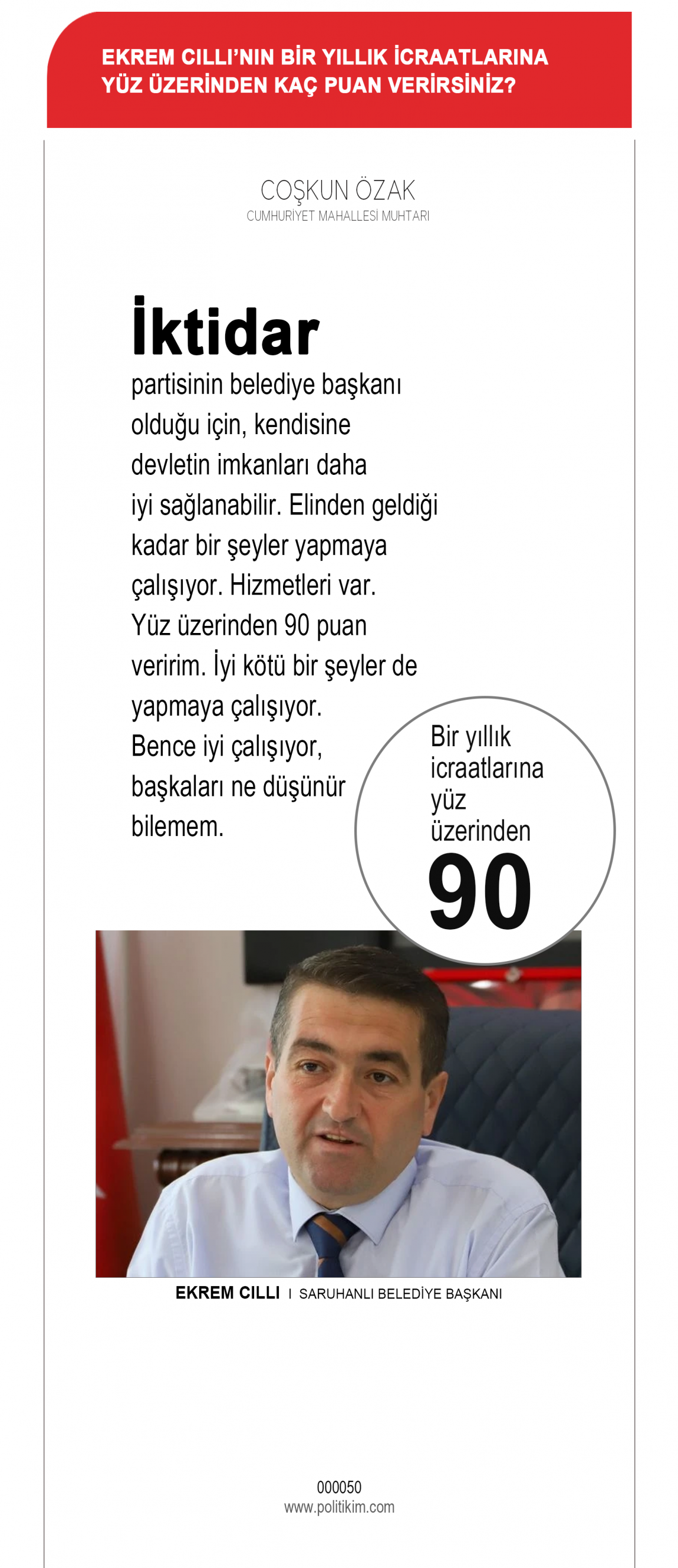 EKREM CILLI'NIN BİR YILLIK İCRAATLARINA YÜZ ÜZERİNDEN KAÇ PUAN VERİRSİNİZ?

COŞKUN ÖZAK
CUMHURİYET MAHALLESİ MUHTARI

İktidar partisinin belediye başkanı olduğu için, kendisine devletin imkanları daha iyi sağlanabilir. Elinden geldiği kadar bir şeyler yapmaya çalışıyor. Hizmetleri var. Yüz üzerinden 90 puan veririm. İyi kötü bir şeyler de yapmaya çalışıyor. Bence iyi çalışıyor, başkaları ne düşünür bilemem.

Bir yıllık icraatlarına yüz üzerinden
90

EKREM CILLI I SARUHANLI BELEDİYE BAŞKANI

000050
www.politikim.com